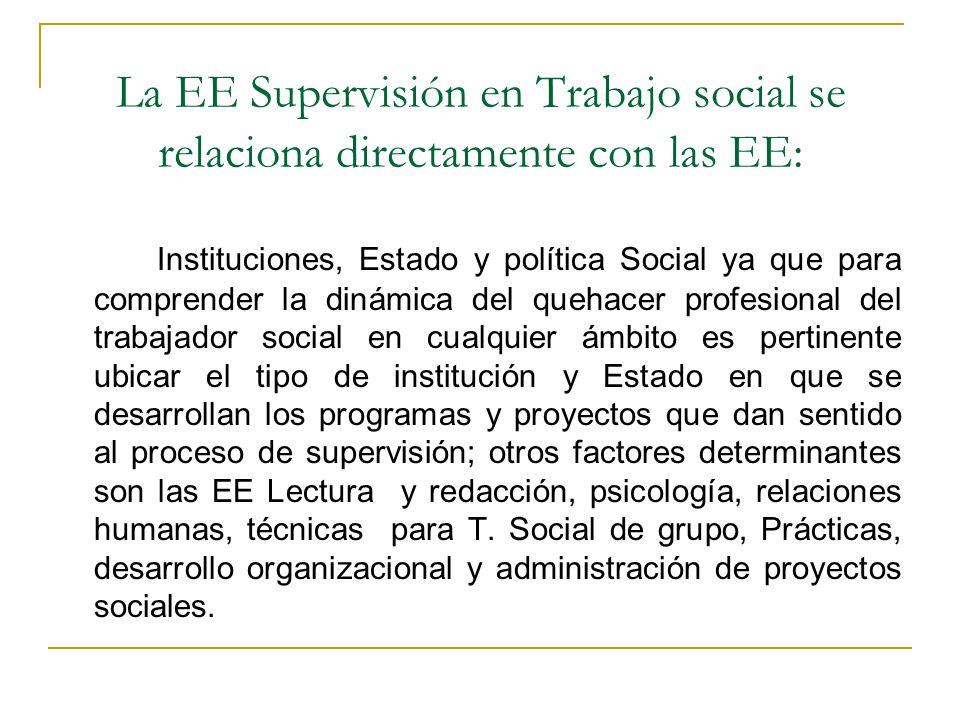 La EE Supervisión en Trabajo social se relaciona directamente con las EE:

Instituciones, Estado y política Social ya que para comprender la dinámica del quehacer profesional del trabajador social en cualquier ámbito es pertinente ubicar el tipo de institución y Estado en que se desarrollan los programas y proyectos que dan sentido al proceso de supervisión; otros factores determinantes son las EE Lectura y redacción, psicología, relaciones humanas, técnicas para T. Social de grupo, Prácticas, desarrollo organizacional y administración de proyectos sociales.